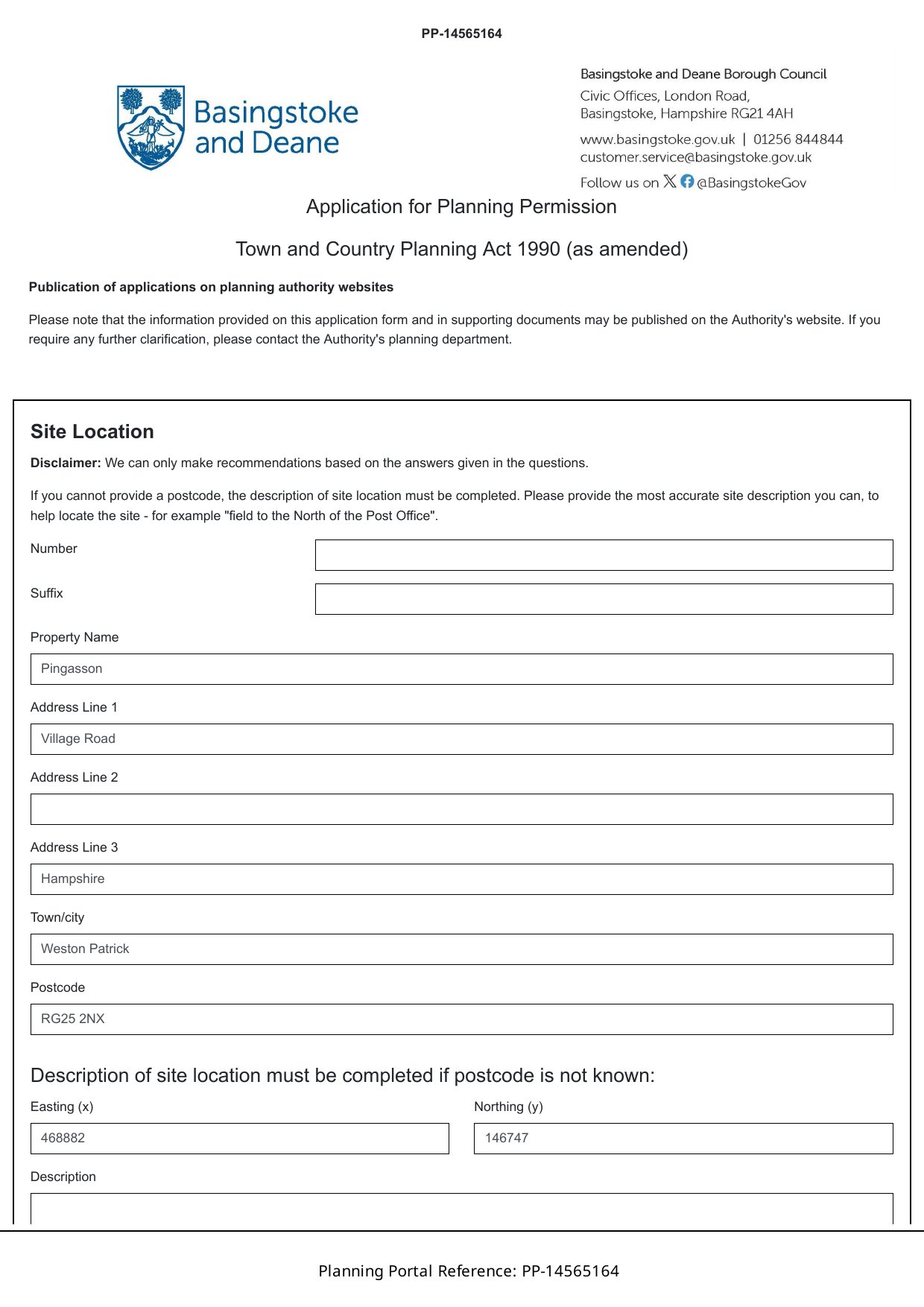 PP-14565164

Basingstoke and Deane

Basingstoke and Deane Borough Council
Civic Offices, London Road,
Basingstoke, Hampshire RG21 4AH

www.basingstoke.gov.uk | 01256 844844
customer.service@basingstoke.gov.uk

Follow us on @BasingstokeGov

Application for Planning Permission

Town and Country Planning Act 1990 (as amended)

Publication of applications on planning authority websites

Please note that the information provided on this application form and in supporting documents may be published on the Authority's website. If you require any further clarification, please contact the Authority's planning department.

Site Location

Disclaimer: We can only make recommendations based on the answers given in the questions.

If you cannot provide a postcode, the description of site location must be completed. Please provide the most accurate site description you can, to help locate the site - for example "field to the North of the Post Office".

Number

Suffix

Property Name

Pingasson

Address Line 1

Village Road

Address Line 2

Address Line 3

Hampshire

Town/city

Weston Patrick

Postcode

RG25 2NX

Description of site location must be completed if postcode is not known:

Easting (x)

468882

Northing (y)

146747

Description

Planning Portal Reference: PP-14565164